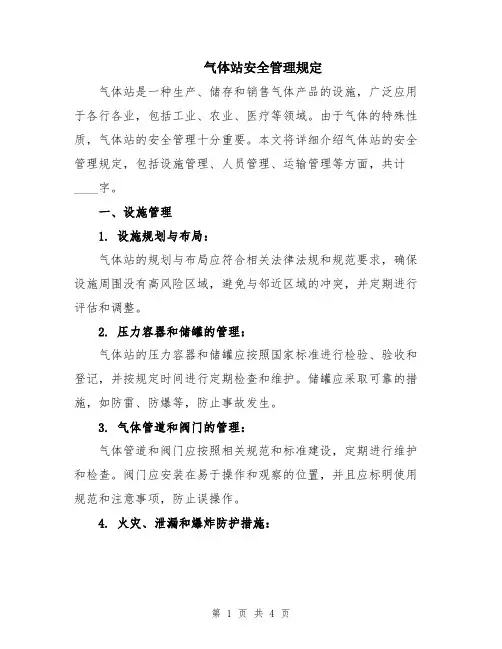 气体站安全管理规定

气体站是一种生产、储存和销售气体产品的设施，广泛应用于各行各业，包括工业、农业、医疗等领域。由于气体的特殊性质，气体站的安全管理十分重要。本文将详细介绍气体站的安全管理规定，包括设施管理、人员管理、运输管理等方面，共计____字。

一、设施管理

1. 设施规划与布局：

气体站的规划与布局应符合相关法律法规和规范要求，确保设施周围没有高风险区域，避免与邻近区域的冲突，并定期进行评估和调整。

2. 压力容器和储罐的管理：

气体站的压力容器和储罐应按照国家标准进行检验、验收和登记，并按规定时间进行定期检查和维护。储罐应采取可靠的措施，如防雷、防爆等，防止事故发生。

3. 气体管道和阀门的管理：

气体管道和阀门应按照相关规范和标准建设，定期进行维护和检查。阀门应安装在易于操作和观察的位置，并且应标明使用规范和注意事项，防止误操作。

4. 火灾、泄漏和爆炸防护措施：

第 1 页 共 4 页